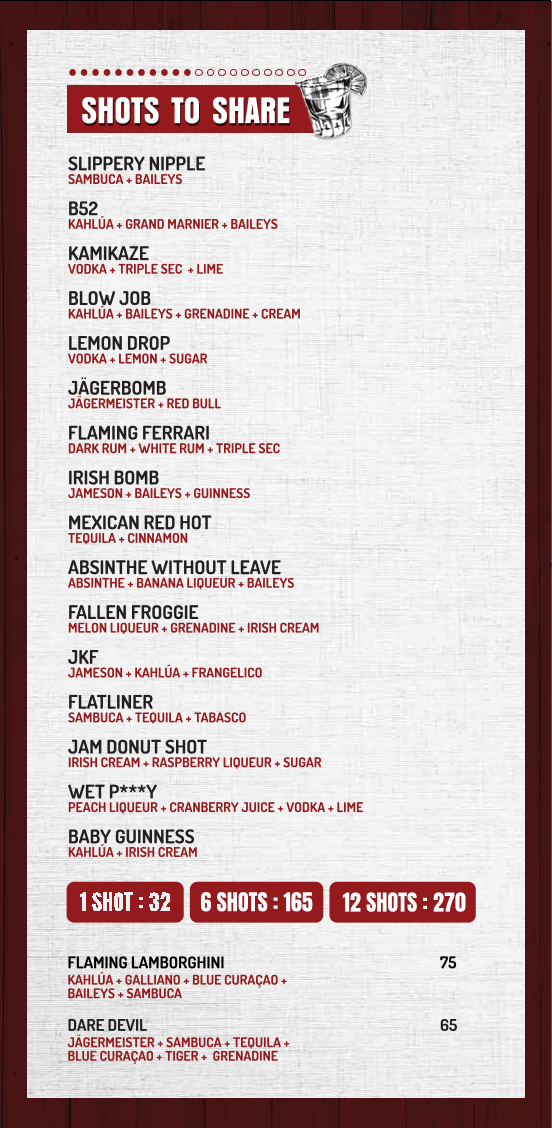 SHOTS TO SHARE

SLIPPERY NIPPLE
SAMBUCA + BAILEYS

B52
KAHLÚA + GRAND MARNIER + BAILEYS

KAMIKAZE
VODKA + TRIPLE SEC + LIME

BLOW JOB
KAHLÚA + BAILEYS + GRENADINE + CREAM

LEMON DROP
VODKA + LEMON + SUGAR

JÄGERBOMB
JÄGERMEISTER + RED BULL

FLAMING FERRARI
DARK RUM + WHITE RUM + TRIPLE SEC

IRISH BOMB
JAMESON + BAILEYS + GUINNESS

MEXICAN RED HOT
TEQUILA + CINNAMON

ABSINTHE WITHOUT LEAVE
ABSINTHE + BANANA LIQUEUR + BAILEYS

FALLEN FROGGIE
MELON LIQUEUR + GRENADINE + IRISH CREAM

JKF
JAMESON + KAHLÚA + FRANGELICO

FLATLINER
SAMBUCA + TEQUILA + TABASCO

JAM DONUT SHOT
IRISH CREAM + RASPBERRY LIQUEUR + SUGAR

WET P***Y
PEACH LIQUEUR + CRANBERRY JUICE + VODKA + LIME

BABY GUINNESS
KAHLÚA + IRISH CREAM

1 SHOT : 32 6 SHOTS : 165 12 SHOTS : 270

FLAMING LAMBORGHINI 75
KAHLÚA + GALLIANO + BLUE CURAÇAO + BAILEYS + SAMBUCA

DARE DEVIL 65
JÄGERMEISTER + SAMBUCA + TEQUILA + BLUE CURAÇAO + TIGER + GRENADINE